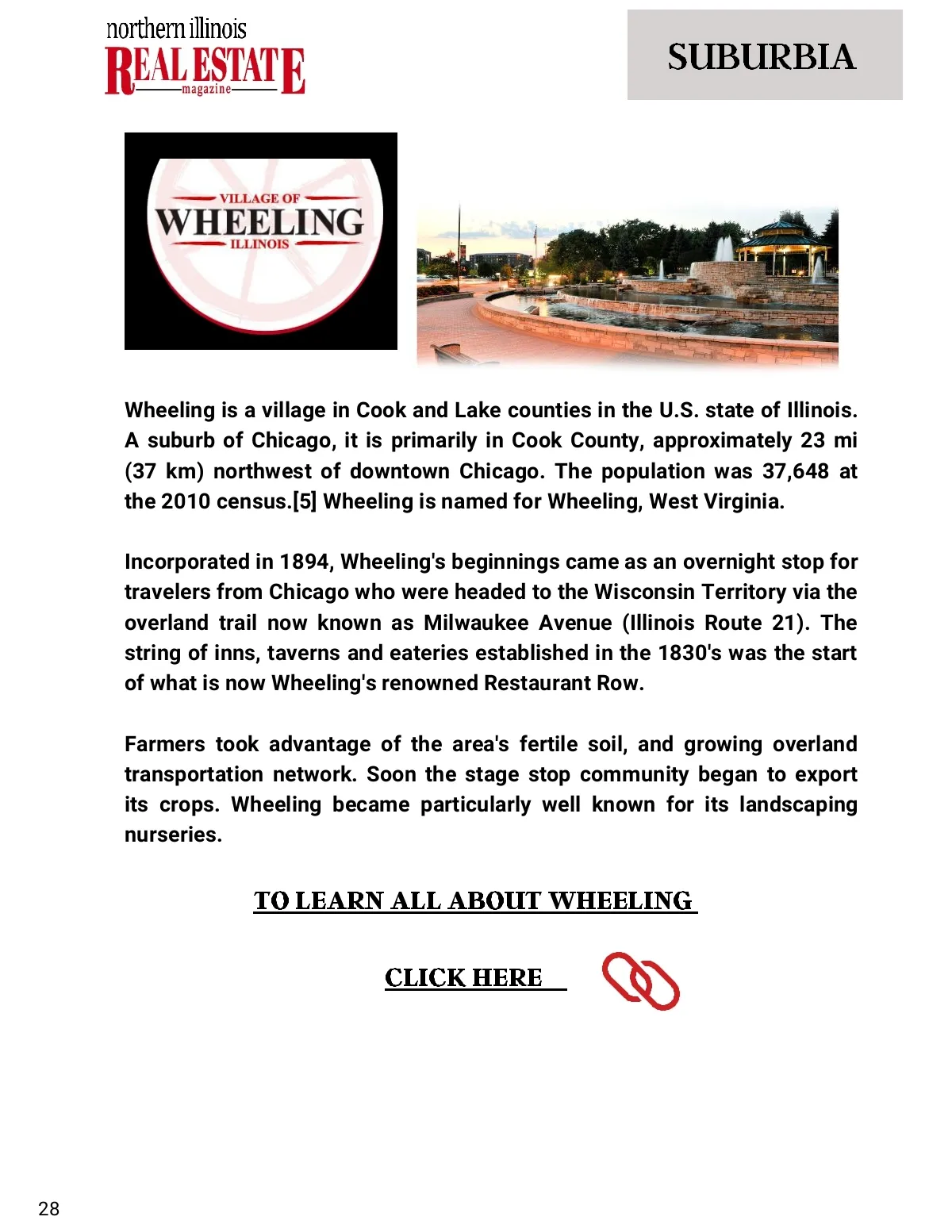 northern illinois
REAL ESTATE
magazine

SUBURBIA

VILLAGE OF
WHEELING
ILLINOIS

Wheeling is a village in Cook and Lake counties in the U.S. state of Illinois. A suburb of Chicago, it is primarily in Cook County, approximately 23 mi (37 km) northwest of downtown Chicago. The population was 37,648 at the 2010 census.[5] Wheeling is named for Wheeling, West Virginia.

Incorporated in 1894, Wheeling's beginnings came as an overnight stop for travelers from Chicago who were headed to the Wisconsin Territory via the overland trail now known as Milwaukee Avenue (Illinois Route 21). The string of inns, taverns and eateries established in the 1830's was the start of what is now Wheeling's renowned Restaurant Row.

Farmers took advantage of the area's fertile soil, and growing overland transportation network. Soon the stage stop community began to export its crops. Wheeling became particularly well known for its landscaping nurseries.

TO LEARN ALL ABOUT WHEELING

CLICK HERE

28